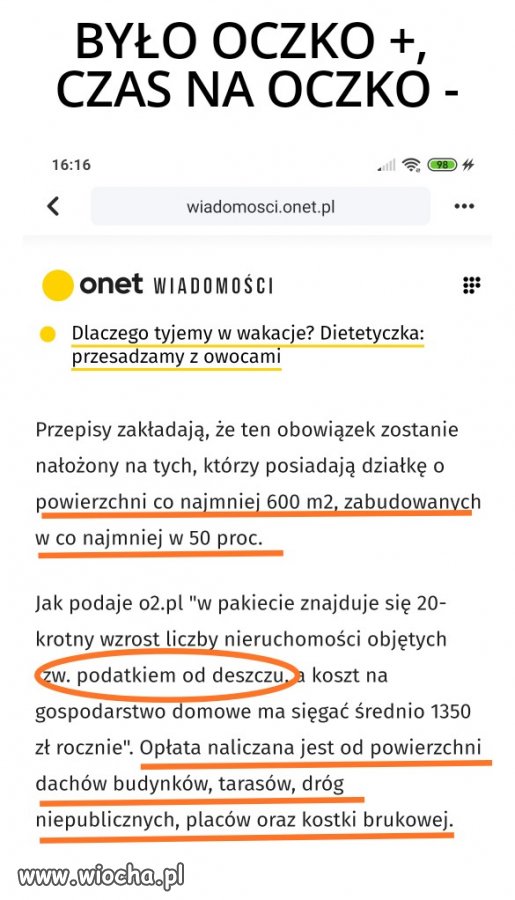 BYŁO OCZKO +,
CZAS NA OCZKO -

16:16

98

wiadomosci.onet.pl

onet WIADOMOŚCI

Dlaczego tyjemy w wakacje? Dietetyczka: przesadzamy z owocami

Przepisy zakładają, że ten obowiązek zostanie nałożony na tych, którzy posiadają działkę o powierzchni co najmniej 600 m2, zabudowanych w co najmniej w 50 proc.

Jak podaje o2.pl "w pakiecie znajduje się 20-krotny wzrost liczby nieruchomości objętych tzw. podatkiem od deszczu, a koszt na gospodarstwo domowe ma sięgać średnio 1350 zł rocznie". Opłata naliczana jest od powierzchni dachów budynków, tarasów, dróg niepublicznych, placów oraz kostki brukowej.

www.wiocha.pl